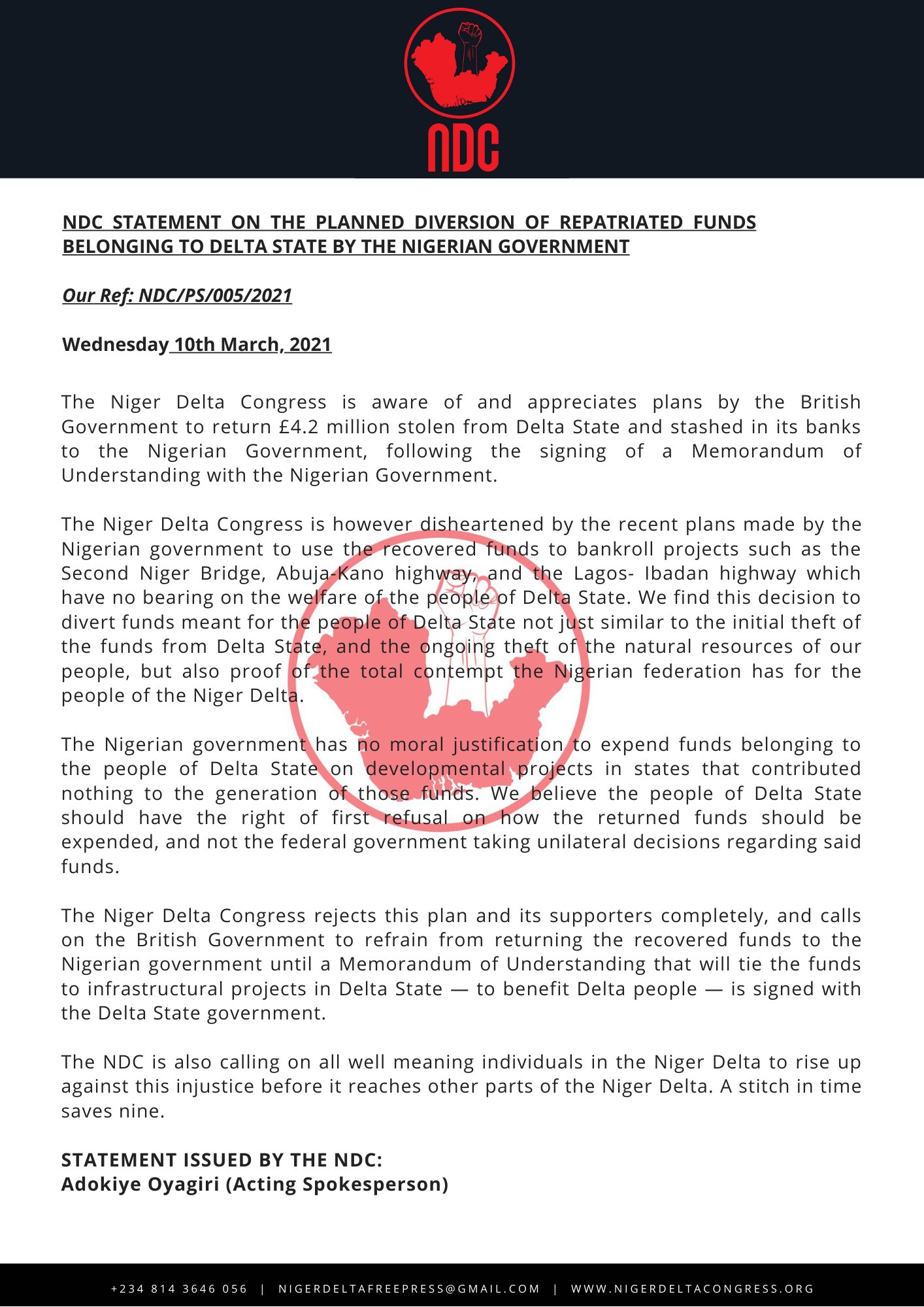 NDC

NDC STATEMENT ON THE PLANNED DIVERSION OF REPATRIATED FUNDS BELONGING TO DELTA STATE BY THE NIGERIAN GOVERNMENT

Our Ref: NDC/PS/005/2021

Wednesday 10th March, 2021

The Niger Delta Congress is aware of and appreciates plans by the British Government to return £4.2 million stolen from Delta State and stashed in its banks to the Nigerian Government, following the signing of a Memorandum of Understanding with the Nigerian Government.

The Niger Delta Congress is however disheartened by the recent plans made by the Nigerian government to use the recovered funds to bankroll projects such as the Second Niger Bridge, Abuja-Kano highway, and the Lagos- Ibadan highway which have no bearing on the welfare of the people of Delta State. We find this decision to divert funds meant for the people of Delta State not just similar to the initial theft of the funds from Delta State, and the ongoing theft of the natural resources of our people, but also proof of the total contempt the Nigerian federation has for the people of the Niger Delta.

The Nigerian government has no moral justification to expend funds belonging to the people of Delta State on developmental projects in states that contributed nothing to the generation of those funds. We believe the people of Delta State should have the right of first refusal on how the returned funds should be expended, and not the federal government taking unilateral decisions regarding said funds.

The Niger Delta Congress rejects this plan and its supporters completely, and calls on the British Government to refrain from returning the recovered funds to the Nigerian government until a Memorandum of Understanding that will tie the funds to infrastructural projects in Delta State — to benefit Delta people — is signed with the Delta State government.

The NDC is also calling on all well meaning individuals in the Niger Delta to rise up against this injustice before it reaches other parts of the Niger Delta. A stitch in time saves nine.

STATEMENT ISSUED BY THE NDC:
Adokiye Oyagiri (Acting Spokesperson)

+234 814 3646 056 | NIGERDELTAFREEPRESS@GMAIL.COM | WWW.NIGERDELTACONGRESS.ORG